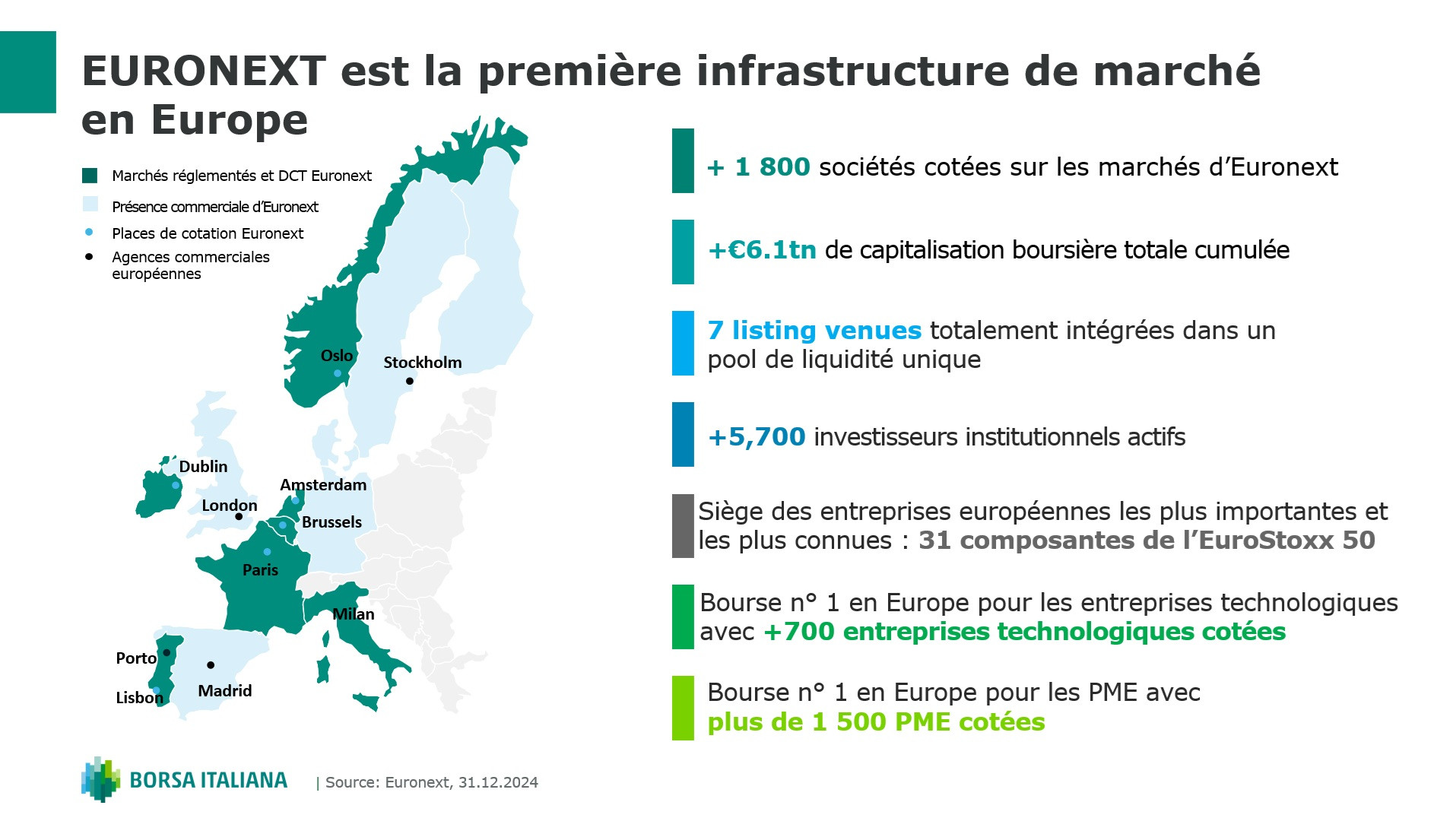 EURONEXT est la première infrastructure de marché en Europe

Marchés réglementés et DCT Euronext

Présence commerciale d'Euronext

• Places de cotation Euronext

• Agences commerciales européennes

Oslo

Stockholm

Dublin

London

Amsterdam

Brussels

Paris

Milan

Porto

Lisbon

Madrid

+ 1 800 sociétés cotées sur les marchés d'Euronext

+€6.1tn de capitalisation boursière totale cumulée

7 listing venues totalement intégrées dans un pool de liquidité unique

+5,700 investisseurs institutionnels actifs

Siège des entreprises européennes les plus importantes et les plus connues : 31 composantes de l'EuroStoxx 50

Bourse n° 1 en Europe pour les entreprises technologiques avec +700 entreprises technologiques cotées

Bourse n° 1 en Europe pour les PME avec plus de 1 500 PME cotées

BORSA ITALIANA

| Source: Euronext, 31.12.2024